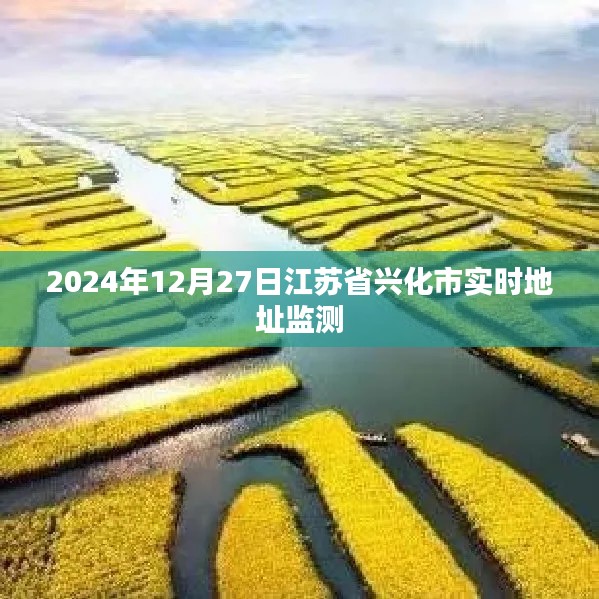 2024年12月27日江苏省兴化市实时地址监测